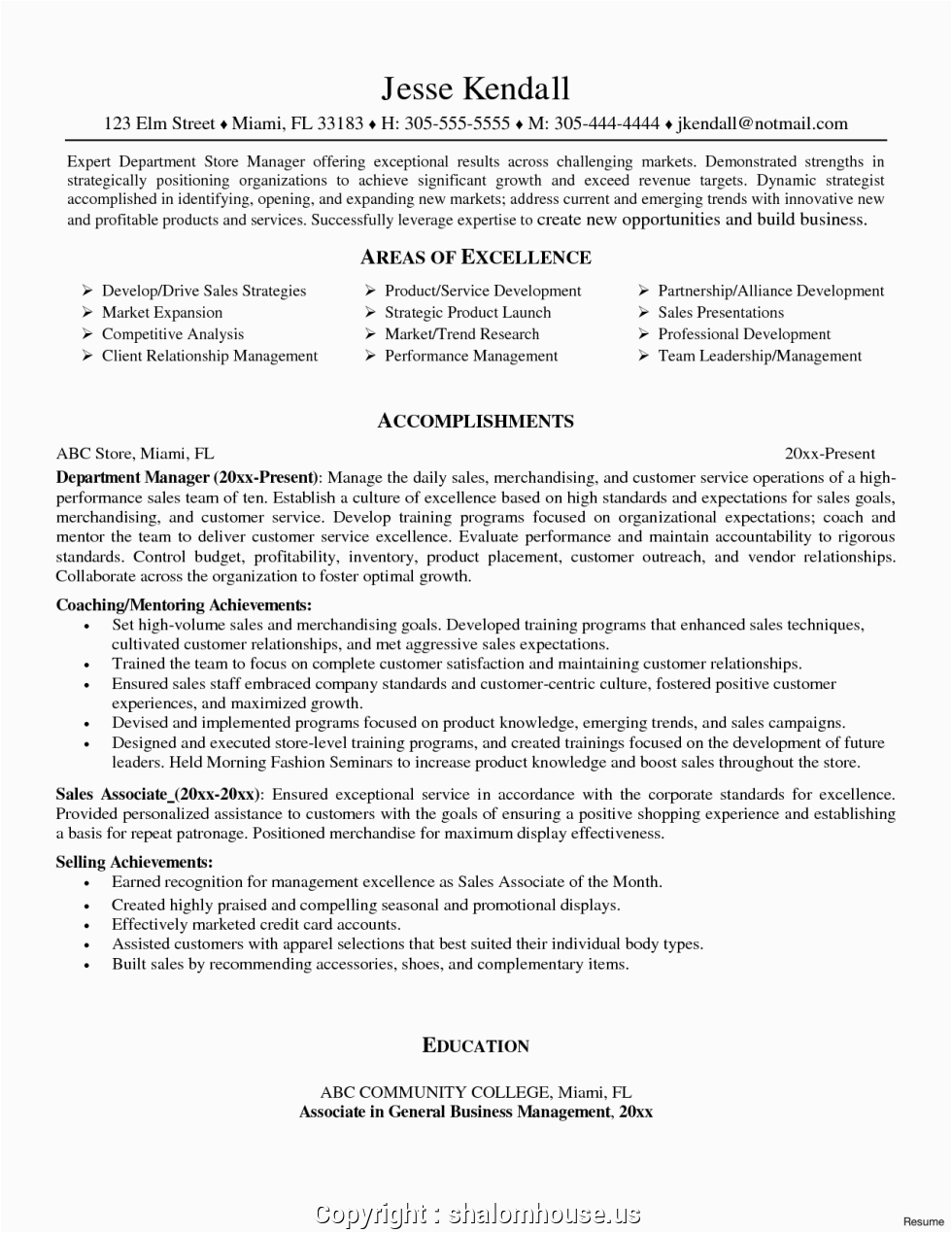 Jesse Kendall

123 Elm Street ♦ Miami, FL 33183 ♦ H: 305-555-5555 ♦ M: 305-444-4444 ♦ jkendall@notmail.com

Expert Department Store Manager offering exceptional results across challenging markets. Demonstrated strengths in strategically positioning organizations to achieve significant growth and exceed revenue targets. Dynamic strategist accomplished in identifying, opening, and expanding new markets; address current and emerging trends with innovative new and profitable products and services. Successfully leverage expertise to create new opportunities and build business.

AREAS OF EXCELLENCE

➢ Develop/Drive Sales Strategies
➢ Market Expansion
➢ Competitive Analysis
➢ Client Relationship Management

➢ Product/Service Development
➢ Strategic Product Launch
➢ Market/Trend Research
➢ Performance Management

➢ Partnership/Alliance Development
➢ Sales Presentations
➢ Professional Development
➢ Team Leadership/Management

ACCOMPLISHMENTS

ABC Store, Miami, FL 20xx-Present

Department Manager (20xx-Present): Manage the daily sales, merchandising, and customer service operations of a high-performance sales team of ten. Establish a culture of excellence based on high standards and expectations for sales goals, merchandising, and customer service. Develop training programs focused on organizational expectations; coach and mentor the team to deliver customer service excellence. Evaluate performance and maintain accountability to rigorous standards. Control budget, profitability, inventory, product placement, customer outreach, and vendor relationships. Collaborate across the organization to foster optimal growth.

Coaching/Mentoring Achievements:
• Set high-volume sales and merchandising goals. Developed training programs that enhanced sales techniques, cultivated customer relationships, and met aggressive sales expectations.
• Trained the team to focus on complete customer satisfaction and maintaining customer relationships.
• Ensured sales staff embraced company standards and customer-centric culture, fostered positive customer experiences, and maximized growth.
• Devised and implemented programs focused on product knowledge, emerging trends, and sales campaigns.
• Designed and executed store-level training programs, and created trainings focused on the development of future leaders. Held Morning Fashion Seminars to increase product knowledge and boost sales throughout the store.

Sales Associate_(20xx-20xx): Ensured exceptional service in accordance with the corporate standards for excellence. Provided personalized assistance to customers with the goals of ensuring a positive shopping experience and establishing a basis for repeat patronage. Positioned merchandise for maximum display effectiveness.

Selling Achievements:
• Earned recognition for management excellence as Sales Associate of the Month.
• Created highly praised and compelling seasonal and promotional displays.
• Effectively marketed credit card accounts.
• Assisted customers with apparel selections that best suited their individual body types.
• Built sales by recommending accessories, shoes, and complementary items.

EDUCATION

ABC COMMUNITY COLLEGE, Miami, FL
Associate in General Business Management, 20xx

Copyright : shalomhouse.us
Resume